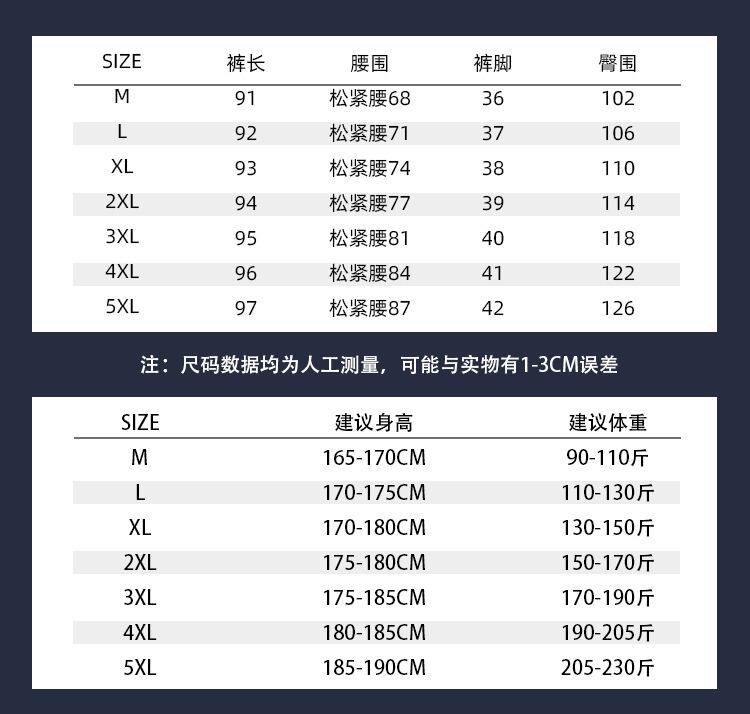 | SIZE | 裤长 | 腰围 | 裤脚 | 臀围 |
|---|---|---|---|---|
| M | 91 | 松紧腰68 | 36 | 102 |
| L | 92 | 松紧腰71 | 37 | 106 |
| XL | 93 | 松紧腰74 | 38 | 110 |
| 2XL | 94 | 松紧腰77 | 39 | 114 |
| 3XL | 95 | 松紧腰81 | 40 | 118 |
| 4XL | 96 | 松紧腰84 | 41 | 122 |
| 5XL | 97 | 松紧腰87 | 42 | 126 |

注：尺码数据均为人工测量，可能与实物有1-3CM误差

| SIZE | 建议身高 | 建议体重 |
|---|---|---|
| M | 165-170CM | 90-110斤 |
| L | 170-175CM | 110-130斤 |
| XL | 170-180CM | 130-150斤 |
| 2XL | 175-180CM | 150-170斤 |
| 3XL | 175-185CM | 170-190斤 |
| 4XL | 180-185CM | 190-205斤 |
| 5XL | 185-190CM | 205-230斤 |